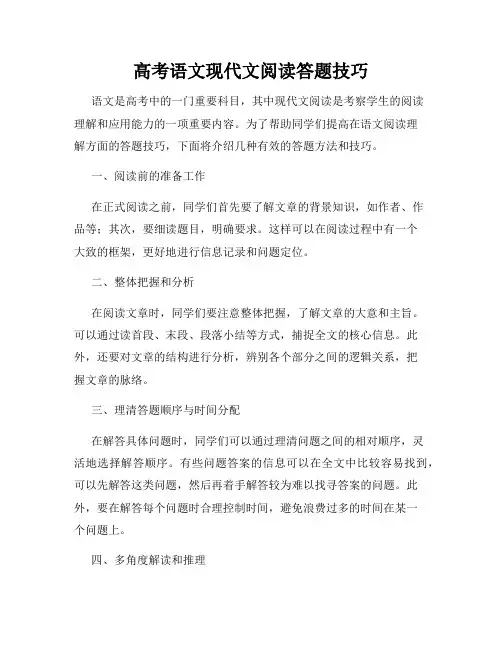 高考语文现代文阅读答题技巧

语文是高考中的一门重要科目，其中现代文阅读是考察学生的阅读理解和应用能力的一项重要内容。为了帮助同学们提高在语文阅读理解方面的答题技巧，下面将介绍几种有效的答题方法和技巧。

一、阅读前的准备工作

在正式阅读之前，同学们首先要了解文章的背景知识，如作者、作品等；其次，要细读题目，明确要求。这样可以在阅读过程中有一个大致的框架，更好地进行信息记录和问题定位。

二、整体把握和分析

在阅读文章时，同学们要注意整体把握，了解文章的大意和主旨。可以通过读首段、末段、段落小结等方式，捕捉全文的核心信息。此外，还要对文章的结构进行分析，辨别各个部分之间的逻辑关系，把握文章的脉络。

三、理清答题顺序与时间分配

在解答具体问题时，同学们可以通过理清问题之间的相对顺序，灵活地选择解答顺序。有些问题答案的信息可以在全文中比较容易找到，可以先解答这类问题，然后再着手解答较为难以找寻答案的问题。此外，要在解答每个问题时合理控制时间，避免浪费过多的时间在某一个问题上。

四、多角度解读和推理